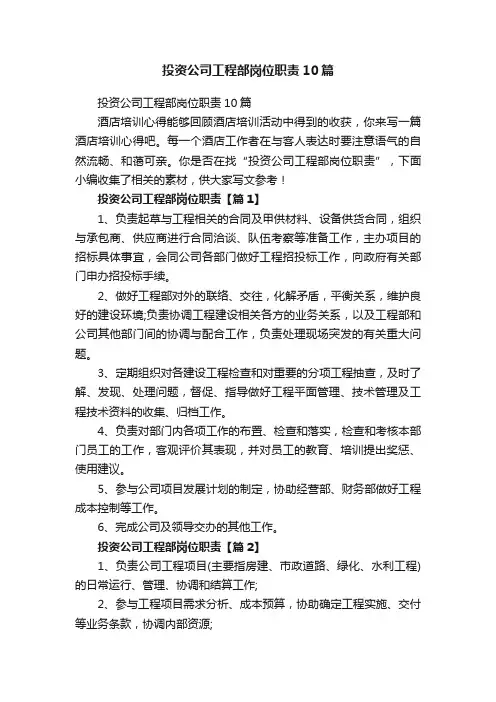 投资公司工程部岗位职责10篇

投资公司工程部岗位职责10篇

酒店培训心得能够回顾酒店培训活动中得到的收获，你来写一篇酒店培训心得吧。每一个酒店工作者在与客人表达时要注意语气的自然流畅、和蔼可亲。你是否在找“投资公司工程部岗位职责”，下面小编收集了相关的素材，供大家写文参考！

投资公司工程部岗位职责【篇1】

1、负责起草与工程相关的合同及甲供材料、设备供货合同，组织与承包商、供应商进行合同洽谈、队伍考察等准备工作，主办项目的招标具体事宜，会同公司各部门做好工程招投标工作，向政府有关部门申办招投标手续。

2、做好工程部对外的联络、交往，化解矛盾，平衡关系，维护良好的建设环境;负责协调工程建设相关各方的业务关系，以及工程部和公司其他部门间的协调与配合工作，负责处理现场突发的有关重大问题。

3、定期组织对各建设工程检查和对重要的分项工程抽查，及时了解、发现、处理问题，督促、指导做好工程平面管理、技术管理及工程技术资料的收集、归档工作。

4、负责对部门内各项工作的布置、检查和落实，检查和考核本部门员工的工作，客观评价其表现，并对员工的教育、培训提出奖惩、使用建议。

5、参与公司项目发展计划的制定，协助经营部、财务部做好工程成本控制等工作。

6、完成公司及领导交办的其他工作。

投资公司工程部岗位职责【篇2】

1、负责公司工程项目(主要指房建、市政道路、绿化、水利工程)的日常运行、管理、协调和结算工作;

2、参与工程项目需求分析、成本预算，协助确定工程实施、交付等业务条款，协调内部资源;